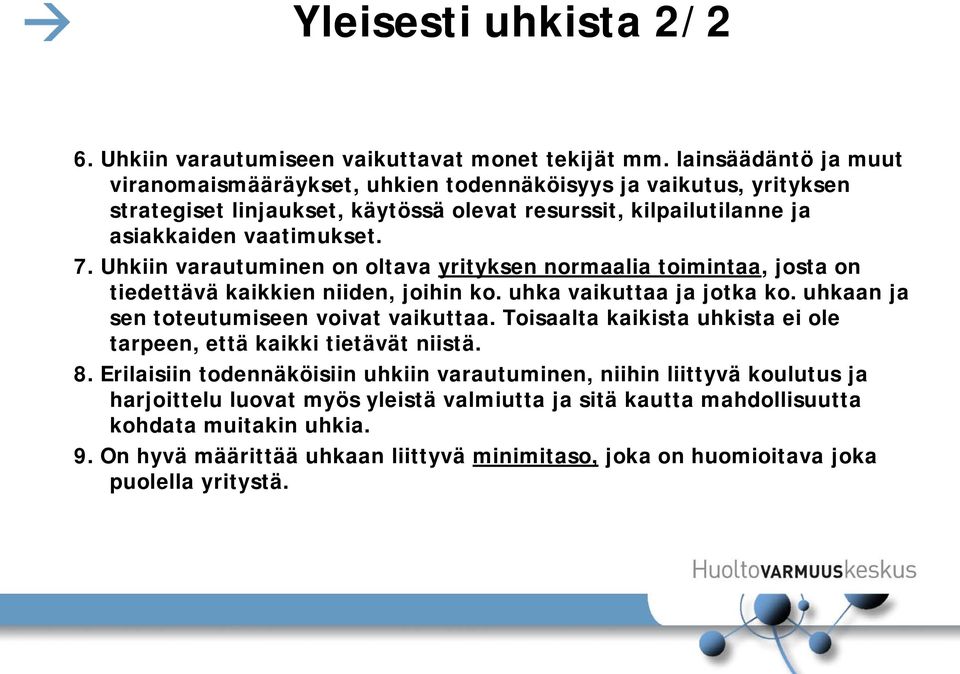 Yleisesti uhkista 2/2

6. Uhkiin varautumiseen vaikuttavat monet tekijät mm. lainsäädäntö ja muut viranomaismääräykset, uhkien todennäköisyys ja vaikutus, yrityksen strategiset linjaukset, käytössä olevat resurssit, kilpailutilanne ja asiakkaiden vaatimukset.

7. Uhkiin varautuminen on oltava yrityksen normaalia toimintaa, josta on tiedettävä kaikkien niiden, joihin ko. uhka vaikuttaa ja jotka ko. uhkaan ja sen toteutumiseen voivat vaikuttaa. Toisaalta kaikista uhkista ei ole tarpeen, että kaikki tietävät niistä.

8. Erilaisiin todennäköisiin uhkiin varautuminen, niihin liittyvä koulutus ja harjoittelu luovat myös yleistä valmiutta ja sitä kautta mahdollisuutta kohdata muitakin uhkia.

9. On hyvä määrittää uhkaan liittyvä minimitaso, joka on huomioitava joka puolella yritystä.

HuoltoVARMUUSkeskus